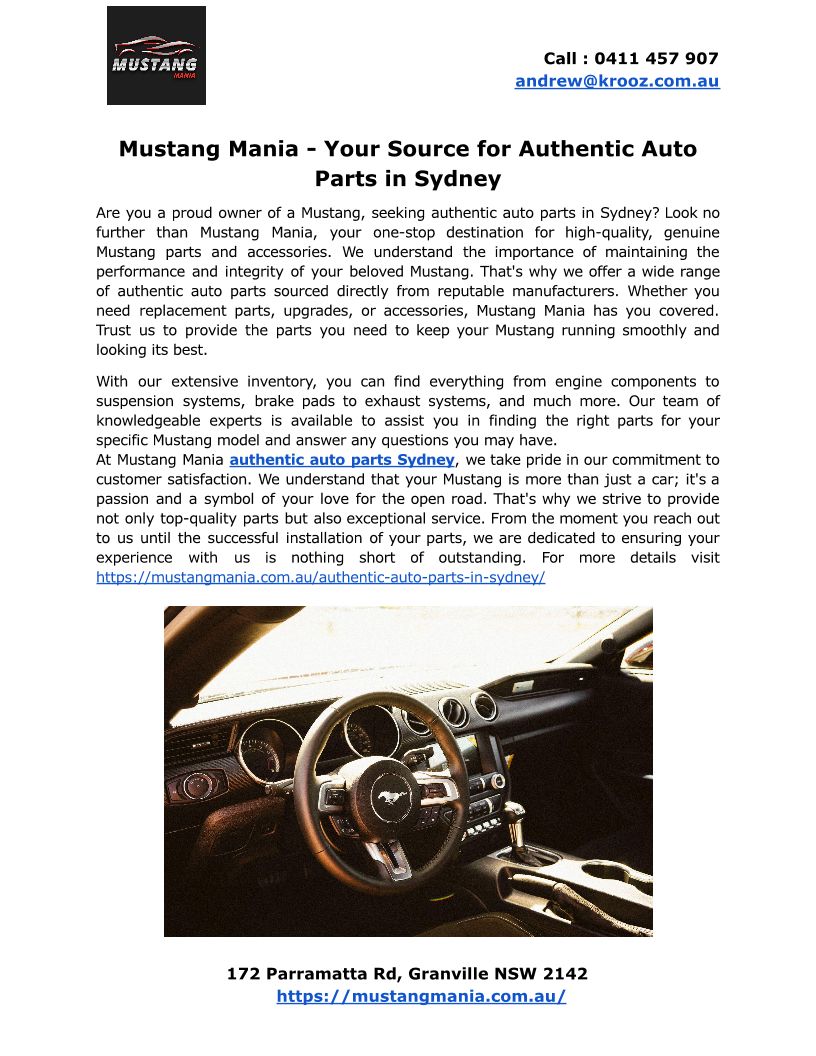 MUSTANG
MANIA

Call : 0411 457 907
andrew@krooz.com.au

Mustang Mania - Your Source for Authentic Auto Parts in Sydney

Are you a proud owner of a Mustang, seeking authentic auto parts in Sydney? Look no further than Mustang Mania, your one-stop destination for high-quality, genuine Mustang parts and accessories. We understand the importance of maintaining the performance and integrity of your beloved Mustang. That's why we offer a wide range of authentic auto parts sourced directly from reputable manufacturers. Whether you need replacement parts, upgrades, or accessories, Mustang Mania has you covered. Trust us to provide the parts you need to keep your Mustang running smoothly and looking its best.

With our extensive inventory, you can find everything from engine components to suspension systems, brake pads to exhaust systems, and much more. Our team of knowledgeable experts is available to assist you in finding the right parts for your specific Mustang model and answer any questions you may have.
At Mustang Mania authentic auto parts Sydney, we take pride in our commitment to customer satisfaction. We understand that your Mustang is more than just a car; it's a passion and a symbol of your love for the open road. That's why we strive to provide not only top-quality parts but also exceptional service. From the moment you reach out to us until the successful installation of your parts, we are dedicated to ensuring your experience with us is nothing short of outstanding. For more details visit https://mustangmania.com.au/authentic-auto-parts-in-sydney/

172 Parramatta Rd, Granville NSW 2142
https://mustangmania.com.au/